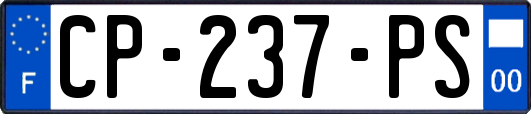 F
CP-237-PS
00